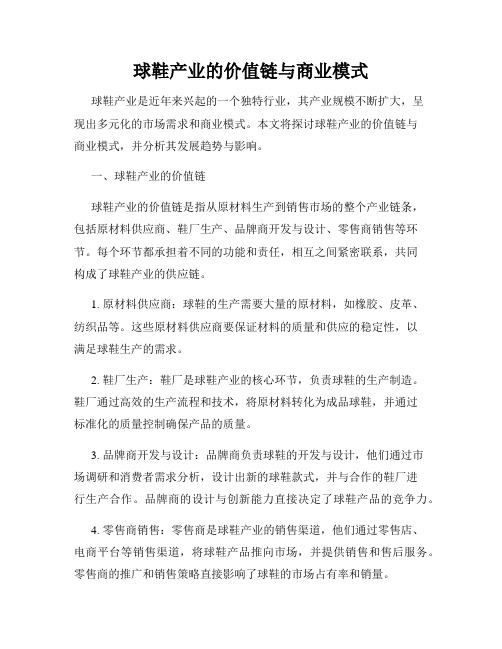 球鞋产业的价值链与商业模式

球鞋产业是近年来兴起的一个独特行业，其产业规模不断扩大，呈现出多元化的市场需求和商业模式。本文将探讨球鞋产业的价值链与商业模式，并分析其发展趋势与影响。

一、球鞋产业的价值链

球鞋产业的价值链是指从原材料生产到销售市场的整个产业链条，包括原材料供应商、鞋厂生产、品牌商开发与设计、零售商销售等环节。每个环节都承担着不同的功能和责任，相互之间紧密联系，共同构成了球鞋产业的供应链。

1. 原材料供应商：球鞋的生产需要大量的原材料，如橡胶、皮革、纺织品等。这些原材料供应商要保证材料的质量和供应的稳定性，以满足球鞋生产的需求。

2. 鞋厂生产：鞋厂是球鞋产业的核心环节，负责球鞋的生产制造。鞋厂通过高效的生产流程和技术，将原材料转化为成品球鞋，并通过标准化的质量控制确保产品的质量。

3. 品牌商开发与设计：品牌商负责球鞋的开发与设计，他们通过市场调研和消费者需求分析，设计出新的球鞋款式，并与合作的鞋厂进行生产合作。品牌商的设计与创新能力直接决定了球鞋产品的竞争力。

4. 零售商销售：零售商是球鞋产业的销售渠道，他们通过零售店、电商平台等销售渠道，将球鞋产品推向市场，并提供销售和售后服务。零售商的推广和销售策略直接影响了球鞋的市场占有率和销量。